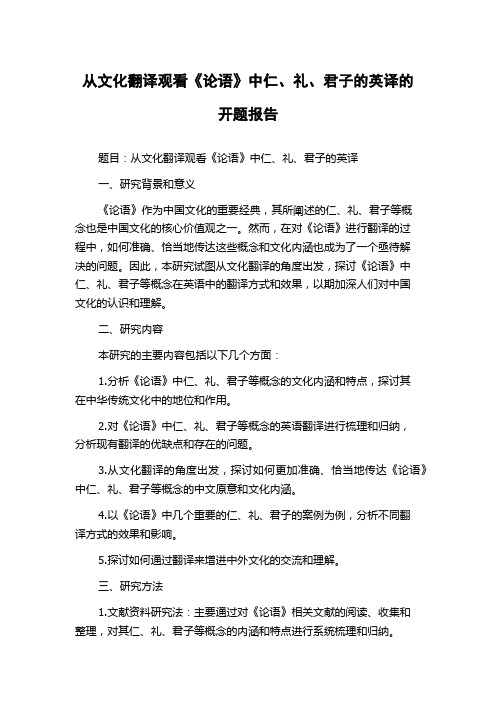 从文化翻译观看《论语》中仁、礼、君子的英译的开题报告

题目：从文化翻译观看《论语》中仁、礼、君子的英译

一、研究背景和意义

《论语》作为中国文化的重要经典，其所阐述的仁、礼、君子等概念也是中国文化的核心价值观之一。然而，在对《论语》进行翻译的过程中，如何准确、恰当地传达这些概念和文化内涵也成为了一个亟待解决的问题。因此，本研究试图从文化翻译的角度出发，探讨《论语》中仁、礼、君子等概念在英语中的翻译方式和效果，以期加深人们对中国文化的认识和理解。

二、研究内容

本研究的主要内容包括以下几个方面：

1.分析《论语》中仁、礼、君子等概念的文化内涵和特点，探讨其在中华传统文化中的地位和作用。

2.对《论语》中仁、礼、君子等概念的英语翻译进行梳理和归纳，分析现有翻译的优缺点和存在的问题。

3.从文化翻译的角度出发，探讨如何更加准确、恰当地传达《论语》中仁、礼、君子等概念的中文原意和文化内涵。

4.以《论语》中几个重要的仁、礼、君子的案例为例，分析不同翻译方式的效果和影响。

5.探讨如何通过翻译来增进中外文化的交流和理解。

三、研究方法

1.文献资料研究法：主要通过对《论语》相关文献的阅读、收集和整理，对其仁、礼、君子等概念的内涵和特点进行系统梳理和归纳。